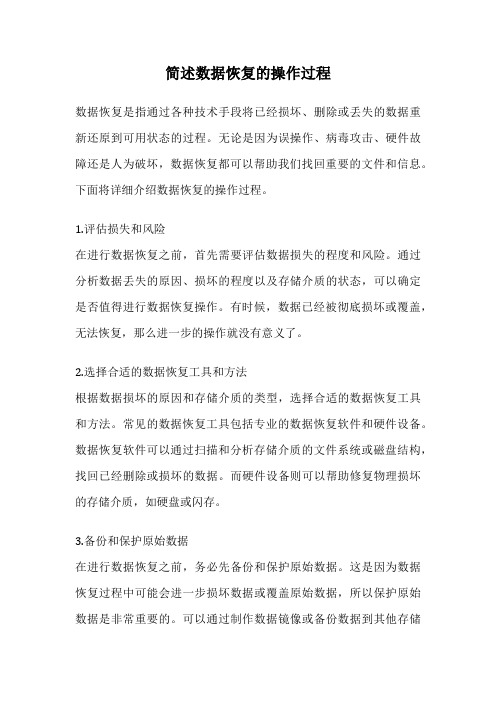 简述数据恢复的操作过程

数据恢复是指通过各种技术手段将已经损坏、删除或丢失的数据重新还原到可用状态的过程。无论是因为误操作、病毒攻击、硬件故障还是人为破坏，数据恢复都可以帮助我们找回重要的文件和信息。下面将详细介绍数据恢复的操作过程。

1.评估损失和风险
在进行数据恢复之前，首先需要评估数据损失的程度和风险。通过分析数据丢失的原因、损坏的程度以及存储介质的状态，可以确定是否值得进行数据恢复操作。有时候，数据已经被彻底损坏或覆盖，无法恢复，那么进一步的操作就没有意义了。

2.选择合适的数据恢复工具和方法
根据数据损坏的原因和存储介质的类型，选择合适的数据恢复工具和方法。常见的数据恢复工具包括专业的数据恢复软件和硬件设备。数据恢复软件可以通过扫描和分析存储介质的文件系统或磁盘结构，找回已经删除或损坏的数据。而硬件设备则可以帮助修复物理损坏的存储介质，如硬盘或闪存。

3.备份和保护原始数据
在进行数据恢复之前，务必先备份和保护原始数据。这是因为数据恢复过程中可能会进一步损坏数据或覆盖原始数据，所以保护原始数据是非常重要的。可以通过制作数据镜像或备份数据到其他存储